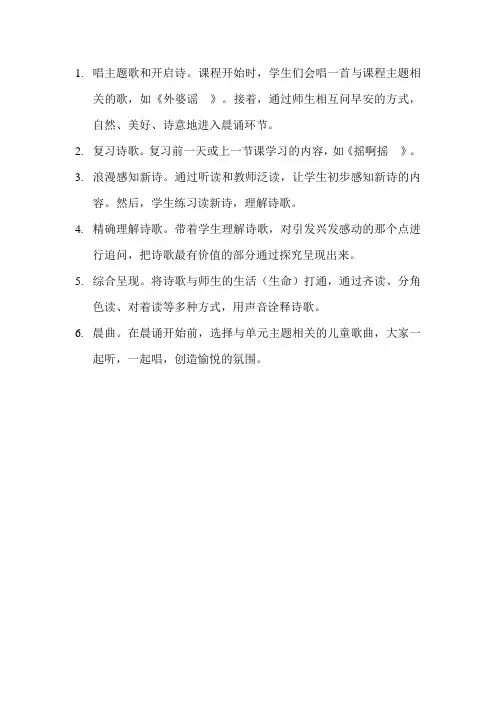 1. 唱主题歌和开启诗。课程开始时，学生们会唱一首与课程主题相关的歌，如《外婆谣　》。接着，通过师生相互问早安的方式，自然、美好、诗意地进入晨诵环节。

2. 复习诗歌。复习前一天或上一节课学习的内容，如《摇啊摇　》。

3. 浪漫感知新诗。通过听读和教师泛读，让学生初步感知新诗的内容。然后，学生练习读新诗，理解诗歌。

4. 精确理解诗歌。带着学生理解诗歌，对引发兴发感动的那个点进行追问，把诗歌最有价值的部分通过探究呈现出来。

5. 综合呈现。将诗歌与师生的生活（生命）打通，通过齐读、分角色读、对着读等多种方式，用声音诠释诗歌。

6. 晨曲。在晨诵开始前，选择与单元主题相关的儿童歌曲，大家一起听，一起唱，创造愉悦的氛围。